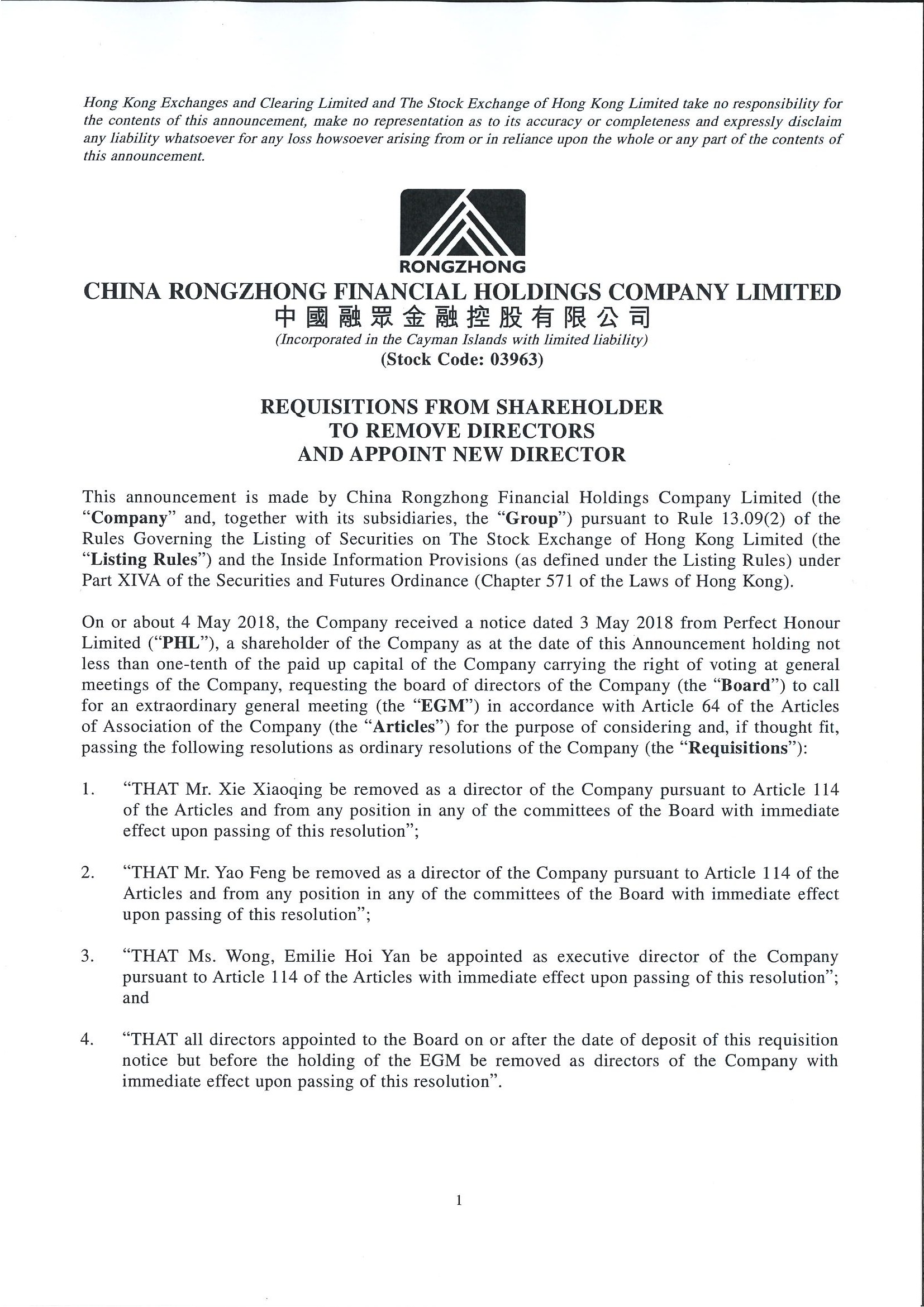 Hong Kong Exchanges and Clearing Limited and The Stock Exchange of Hong Kong Limited take no responsibility for the contents of this announcement, make no representation as to its accuracy or completeness and expressly disclaim any liability whatsoever for any loss howsoever arising from or in reliance upon the whole or any part of the contents of this announcement.

RONGZHONG

CHINA RONGZHONG FINANCIAL HOLDINGS COMPANY LIMITED
中國融眾金融控股有限公司
(Incorporated in the Cayman Islands with limited liability)
(Stock Code: 03963)

REQUISITIONS FROM SHAREHOLDER
TO REMOVE DIRECTORS
AND APPOINT NEW DIRECTOR

This announcement is made by China Rongzhong Financial Holdings Company Limited (the "Company" and, together with its subsidiaries, the "Group") pursuant to Rule 13.09(2) of the Rules Governing the Listing of Securities on The Stock Exchange of Hong Kong Limited (the "Listing Rules") and the Inside Information Provisions (as defined under the Listing Rules) under Part XIVA of the Securities and Futures Ordinance (Chapter 571 of the Laws of Hong Kong).

On or about 4 May 2018, the Company received a notice dated 3 May 2018 from Perfect Honour Limited ("PHL"), a shareholder of the Company as at the date of this Announcement holding not less than one-tenth of the paid up capital of the Company carrying the right of voting at general meetings of the Company, requesting the board of directors of the Company (the "Board") to call for an extraordinary general meeting (the "EGM") in accordance with Article 64 of the Articles of Association of the Company (the "Articles") for the purpose of considering and, if thought fit, passing the following resolutions as ordinary resolutions of the Company (the "Requisitions"):

1. "THAT Mr. Xie Xiaoqing be removed as a director of the Company pursuant to Article 114 of the Articles and from any position in any of the committees of the Board with immediate effect upon passing of this resolution";

2. "THAT Mr. Yao Feng be removed as a director of the Company pursuant to Article 114 of the Articles and from any position in any of the committees of the Board with immediate effect upon passing of this resolution";

3. "THAT Ms. Wong, Emilie Hoi Yan be appointed as executive director of the Company pursuant to Article 114 of the Articles with immediate effect upon passing of this resolution"; and

4. "THAT all directors appointed to the Board on or after the date of deposit of this requisition notice but before the holding of the EGM be removed as directors of the Company with immediate effect upon passing of this resolution".

1